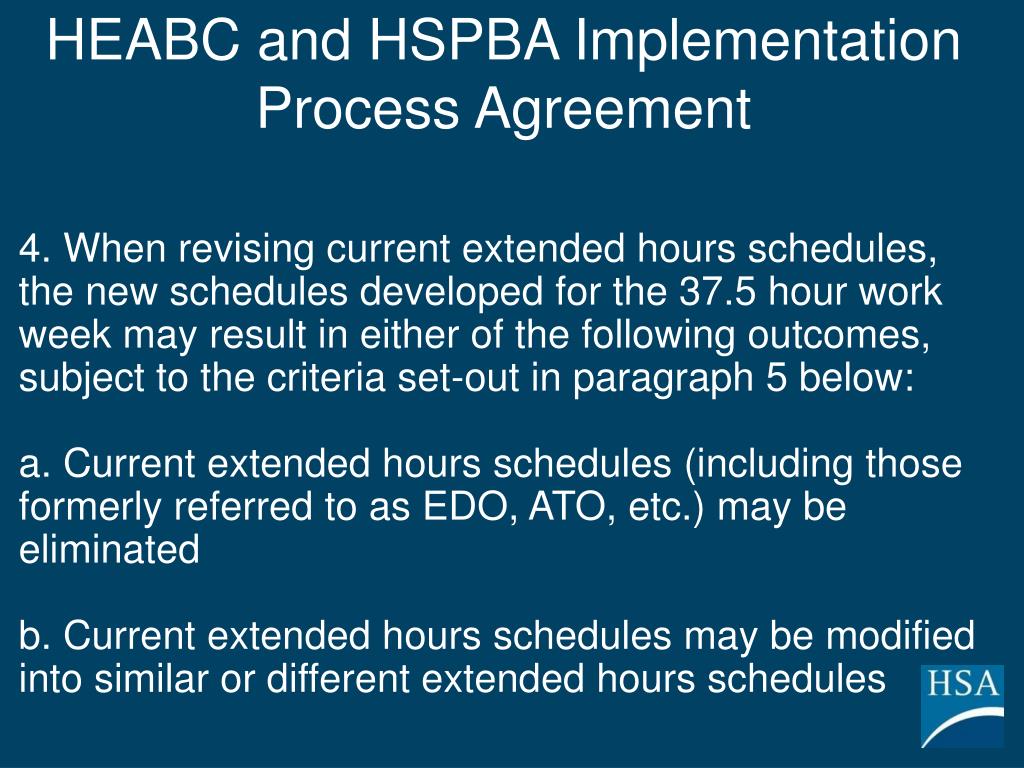 HEABC and HSPBA Implementation Process Agreement

4. When revising current extended hours schedules, the new schedules developed for the 37.5 hour work week may result in either of the following outcomes, subject to the criteria set-out in paragraph 5 below:

a. Current extended hours schedules (including those formerly referred to as EDO, ATO, etc.) may be eliminated

b. Current extended hours schedules may be modified into similar or different extended hours schedules

HSA